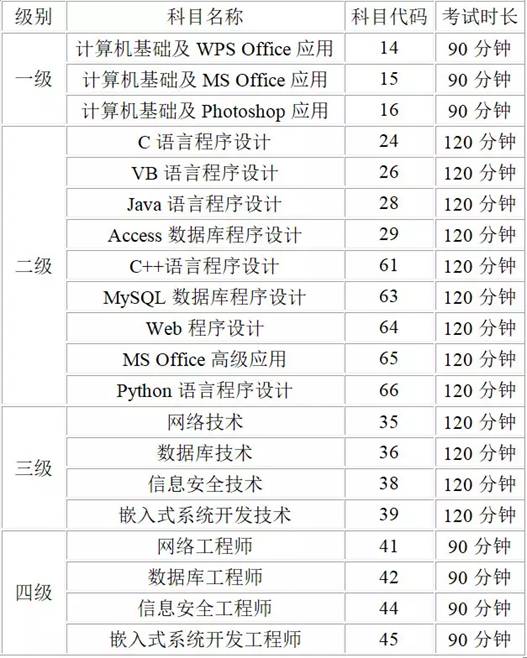 | 级别 | 科目名称 | 科目代码 | 考试时长 |
|---|---|---|---|
| 一级 | 计算机基础及WPS Office应用 | 14 | 90分钟 |
|  | 计算机基础及MS Office应用 | 15 | 90分钟 |
|  | 计算机基础及Photoshop应用 | 16 | 90分钟 |
| 二级 | C语言程序设计 | 24 | 120分钟 |
|  | VB语言程序设计 | 26 | 120分钟 |
|  | Java语言程序设计 | 28 | 120分钟 |
|  | Access数据库程序设计 | 29 | 120分钟 |
|  | C++语言程序设计 | 61 | 120分钟 |
|  | MySQL数据库程序设计 | 63 | 120分钟 |
|  | Web程序设计 | 64 | 120分钟 |
|  | MS Office高级应用 | 65 | 120分钟 |
|  | Python语言程序设计 | 66 | 120分钟 |
| 三级 | 网络技术 | 35 | 120分钟 |
|  | 数据库技术 | 36 | 120分钟 |
|  | 信息安全技术 | 38 | 120分钟 |
|  | 嵌入式系统开发技术 | 39 | 120分钟 |
| 四级 | 网络工程师 | 41 | 90分钟 |
|  | 数据库工程师 | 42 | 90分钟 |
|  | 信息安全工程师 | 44 | 90分钟 |
|  | 嵌入式系统开发工程师 | 45 | 90分钟 |